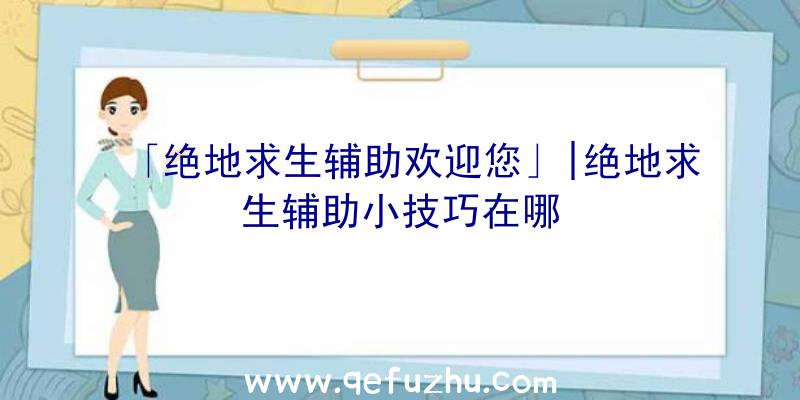 「绝地求生辅助欢迎您」|绝地求生辅助小技巧在哪

www.qefuzhu.com